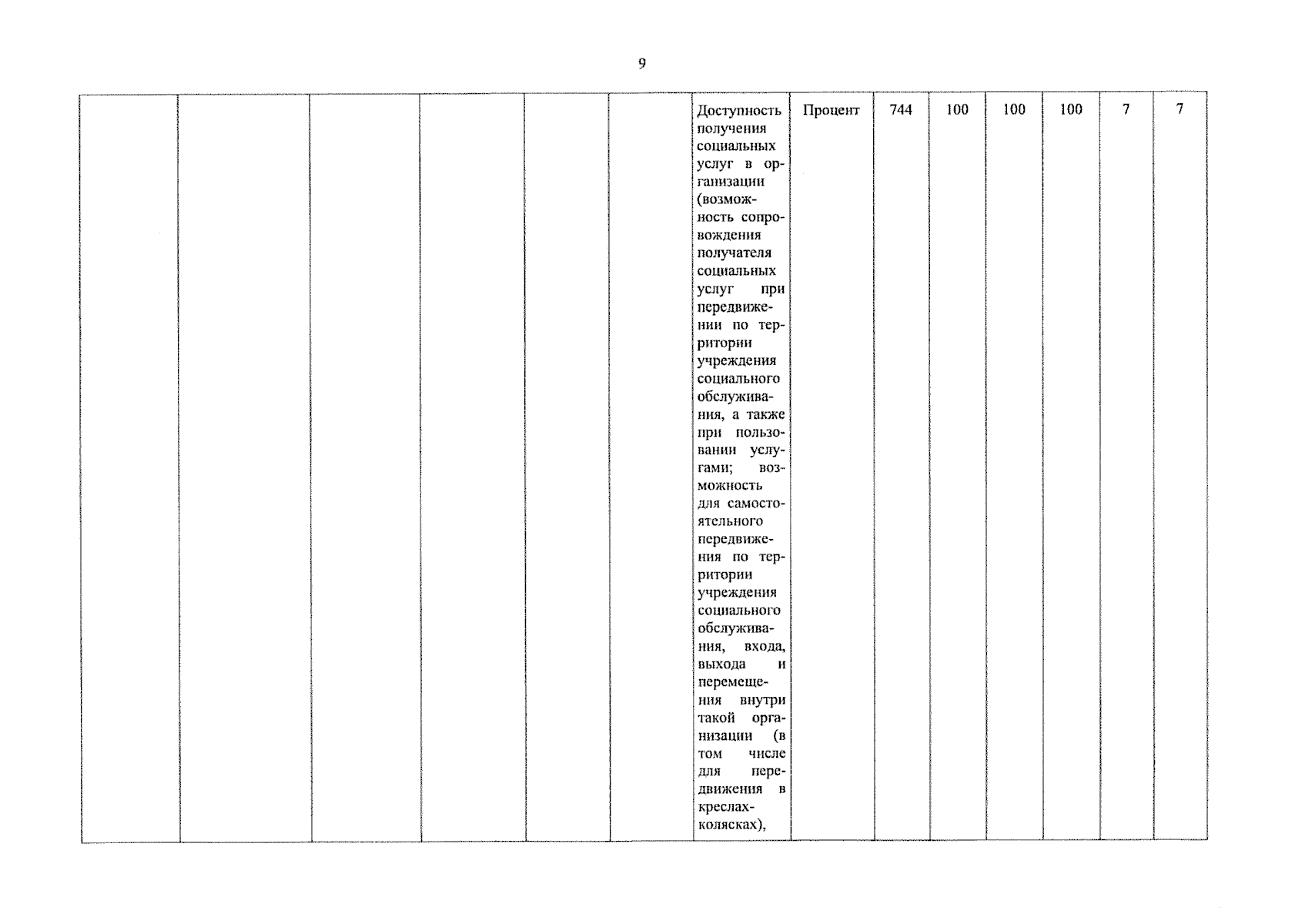 9

|  |  |  |  |  |  | Доступность получения социальных услуг в организации (возможность сопровождения получателя социальных услуг при передвижении по территории учреждения социального обслуживания, а также при пользовании услугами; возможность для самостоятельного передвижения по территории учреждения социального обслуживания, входа, выхода и перемещения внутри такой организации (в том числе для передвижения в креслах-колясках), | Процент | 744 | 100 | 100 | 100 | 7 | 7 |
|---|---|---|---|---|---|---|---|---|---|---|---|---|---|